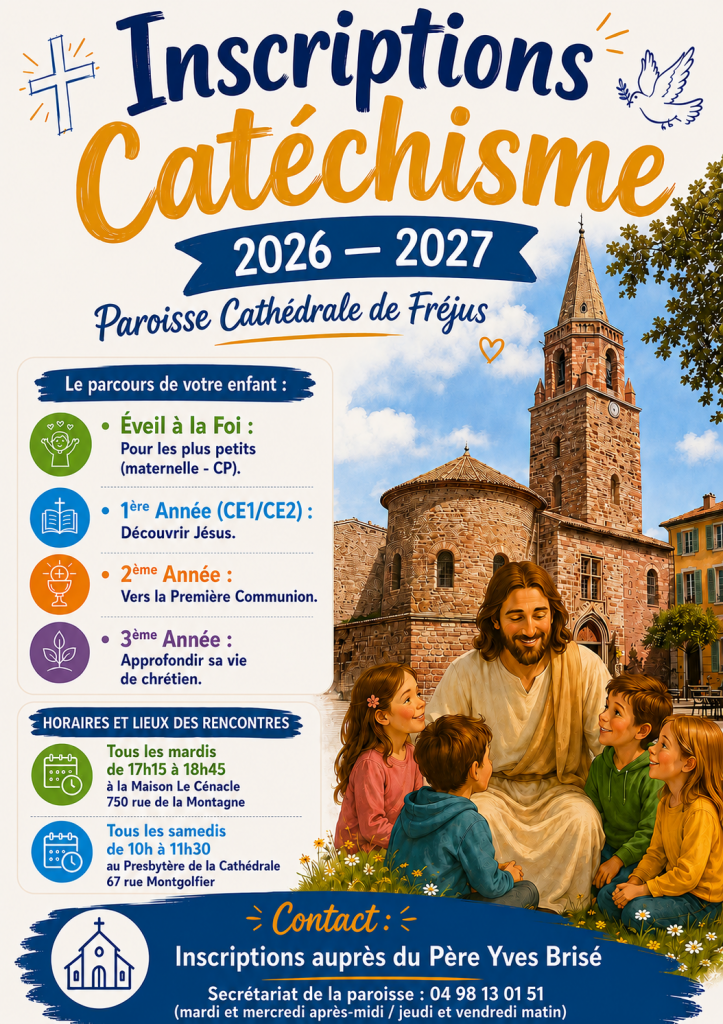 Inscriptions
Catéchisme

2026 — 2027

Paroisse Cathédrale de Fréjus

Le parcours de votre enfant :

• Éveil à la Foi :
Pour les plus petits (maternelle - CP).

• 1ère Année (CE1/CE2) :
Découvrir Jésus.

• 2ème Année :
Vers la Première Communion.

• 3ème Année :
Approfondir sa vie de chrétien.

HORAIRES ET LIEUX DES RENCONTRES

Tous les mardis
de 17h15 à 18h45
à la Maison Le Cénacle
750 rue de la Montagne

Tous les samedis
de 10h à 11h30
au Presbytère de la Cathédrale
67 rue Montgolfier

Contact :
Inscriptions auprès du Père Yves Brisé

Secrétariat de la paroisse : 04 98 13 01 51
(mardi et mercredi après-midi / jeudi et vendredi matin)